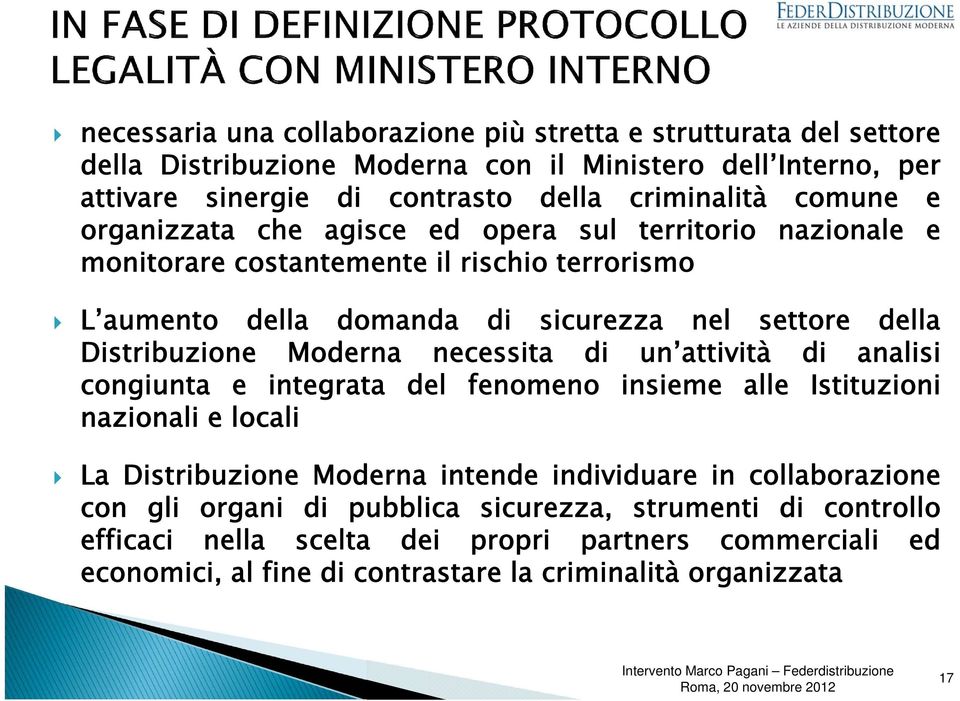 IN FASE DI DEFINIZIONE PROTOCOLLO LEGALITÀ CON MINISTERO INTERNO

FEDERDISTRIBUZIONE
LE AZIENDE DELLA DISTRIBUZIONE MODERNA

necessaria una collaborazione più stretta e strutturata del settore della Distribuzione Moderna con il Ministero dell'Interno, per attivare sinergie di contrasto della criminalità comune e organizzata che agisce ed opera sul territorio nazionale e monitorare costantemente il rischio terrorismo

L'aumento della domanda di sicurezza nel settore della Distribuzione Moderna necessita di un'attività di analisi congiunta e integrata del fenomeno insieme alle Istituzioni nazionali e locali

La Distribuzione Moderna intende individuare in collaborazione con gli organi di pubblica sicurezza, strumenti di controllo efficaci nella scelta dei propri partners commerciali ed economici, al fine di contrastare la criminalità organizzata

Intervento Marco Pagani – Federdistribuzione
Roma, 20 novembre 2012

17